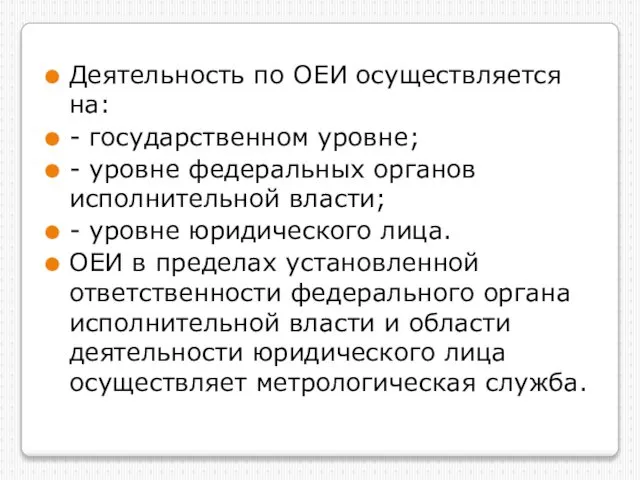 Деятельность по ОЕИ осуществляется на:

- государственном уровне;

- уровне федеральных органов исполнительной власти;

- уровне юридического лица.

ОЕИ в пределах установленной ответственности федерального органа исполнительной власти и области деятельности юридического лица осуществляет метрологическая служба.